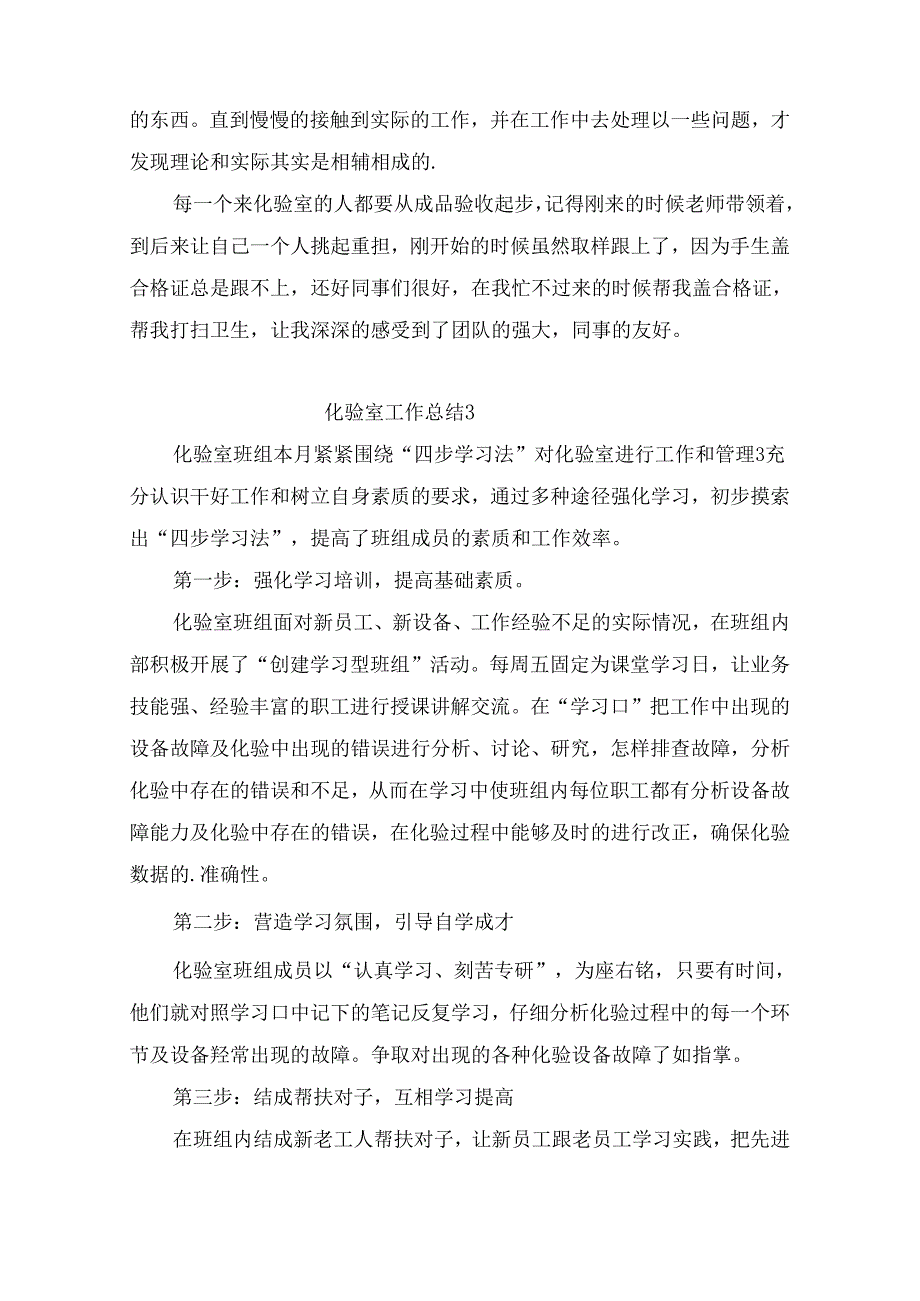 的东西。直到慢慢的接触到实际的工作，并在工作中去处理以一些问题，才发现理论和实际其实是相辅相成的.

每一个来化验室的人都要从成品验收起步，记得刚来的时候老师带领着，到后来让自己一个人挑起重担，刚开始的时候虽然取样跟上了，因为手生盖合格证总是跟不上，还好同事们很好，在我忙不过来的时候帮我盖合格证，帮我打扫卫生，让我深深的感受到了团队的强大，同事的友好。

化验室工作总结3

化验室班组本月紧紧围绕“四步学习法”对化验室进行工作和管理3充分认识干好工作和树立自身素质的要求，通过多种途径强化学习，初步摸索出“四步学习法”，提高了班组成员的素质和工作效率。

第一步：强化学习培训，提高基础素质。

化验室班组面对新员工、新设备、工作经验不足的实际情况，在班组内部积极开展了“创建学习型班组”活动。每周五固定为课堂学习日，让业务技能强、经验丰富的职工进行授课讲解交流。在“学习口”把工作中出现的设备故障及化验中出现的错误进行分析、讨论、研究，怎样排查故障，分析化验中存在的错误和不足，从而在学习中使班组内每位职工都有分析设备故障能力及化验中存在的错误，在化验过程中能够及时的进行改正，确保化验数据的.准确性。

第二步：营造学习氛围，引导自学成才

化验室班组成员以“认真学习、刻苦专研”，为座右铭，只要有时间，他们就对照学习口中记下的笔记反复学习，仔细分析化验过程中的每一个环节及设备羟常出现的故障。争取对出现的各种化验设备故障了如指掌。

第三步：结成帮扶对子，互相学习提高

在班组内结成新老工人帮扶对子，让新员工跟老员工学习实践，把先进